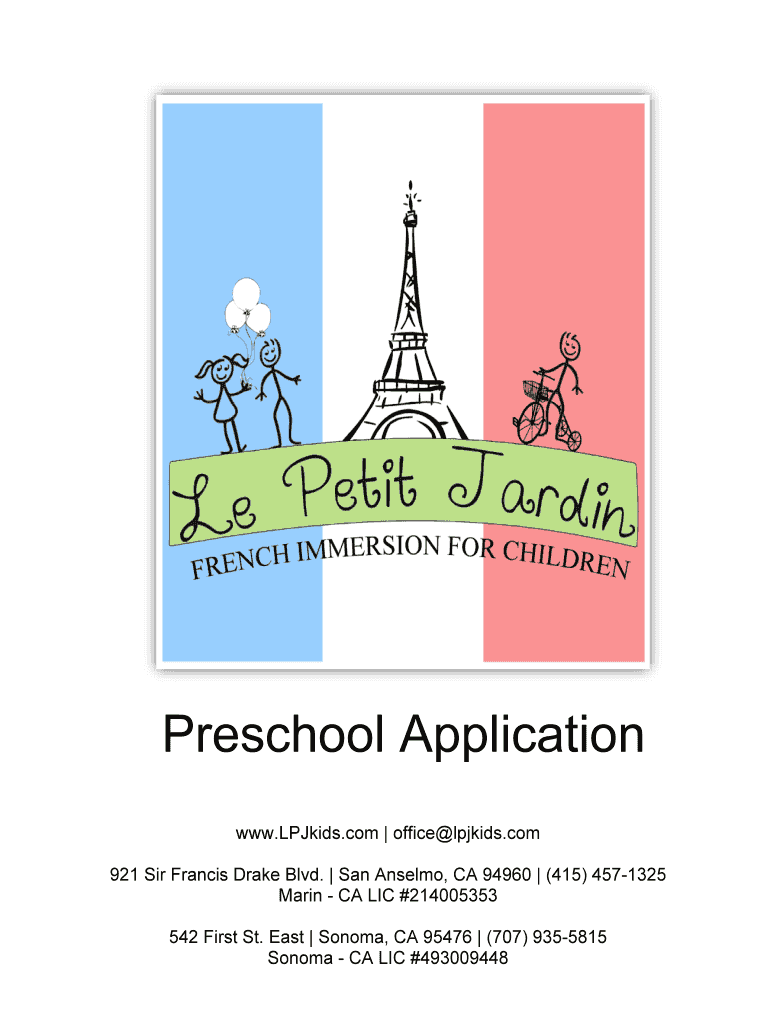 Le Petit Jardin
FRENCH IMMERSION FOR CHILDREN

Preschool Application

www.LPJkids.com | office@lpjkids.com

921 Sir Francis Drake Blvd. | San Anselmo, CA 94960 | (415) 457-1325
Marin - CA LIC #214005353

542 First St. East | Sonoma, CA 95476 | (707) 935-5815
Sonoma - CA LIC #493009448